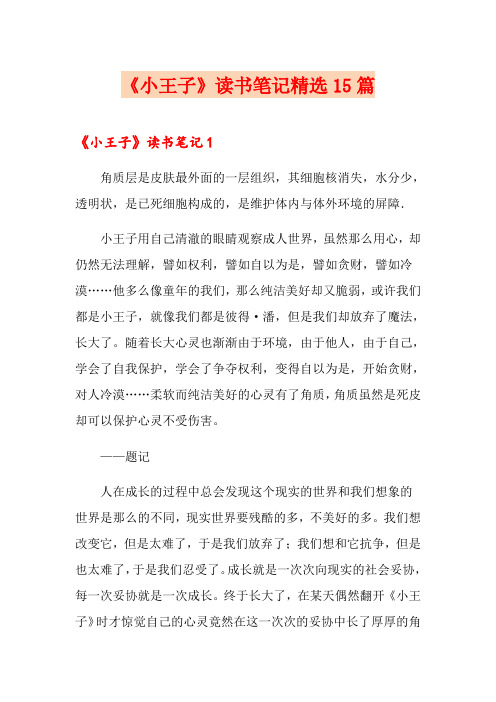 《小王子》读书笔记精选15篇

《小王子》读书笔记1

角质层是皮肤最外面的一层组织，其细胞核消失，水分少，透明状，是已死细胞构成的，是维护体内与体外环境的屏障.

小王子用自己清澈的眼睛观察成人世界，虽然那么用心，却仍然无法理解，譬如权利，譬如自以为是，譬如贪财，譬如冷漠……他多么像童年的我们，那么纯洁美好却又脆弱，或许我们都是小王子，就像我们都是彼得·潘，但是我们却放弃了魔法，长大了。随着长大心灵也渐渐由于环境，由于他人，由于自己，学会了自我保护，学会了争夺权利，变得自以为是，开始贪财，对人冷漠……柔软而纯洁美好的心灵有了角质，角质虽然是死皮却可以保护心灵不受伤害。

——题记

人在成长的过程中总会发现这个现实的世界和我们想象的世界是那么的不同，现实世界要残酷的多，不美好的多。我们想改变它，但是太难了，于是我们放弃了；我们想和它抗争，但是也太难了，于是我们忍受了。成长就是一次次向现实的社会妥协，每一次妥协就是一次成长。终于长大了，在某天偶然翻开《小王子》时才惊觉自己的心灵竟然在这一次次的妥协中长了厚厚的角